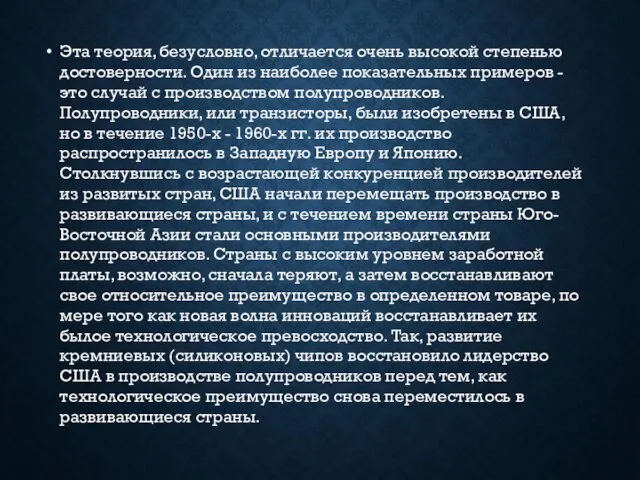 • Эта теория, безусловно, отличается очень высокой степенью достоверности. Один из наиболее показательных примеров - это случай с производством полупроводников. Полупроводники, или транзисторы, были изобретены в США, но в течение 1950-х - 1960-х гг. их производство распространилось в Западную Европу и Японию. Столкнувшись с возрастающей конкуренцией производителей из развитых стран, США начали перемещать производство в развивающиеся страны, и с течением времени страны Юго-Восточной Азии стали основными производителями полупроводников. Страны с высоким уровнем заработной платы, возможно, сначала теряют, а затем восстанавливают свое относительное преимущество в определенном товаре, по мере того как новая волна инноваций восстанавливает их былое технологическое превосходство. Так, развитие кремниевых (силиконовых) чипов восстановило лидерство США в производстве полупроводников перед тем, как технологическое преимущество снова переместилось в развивающиеся страны.